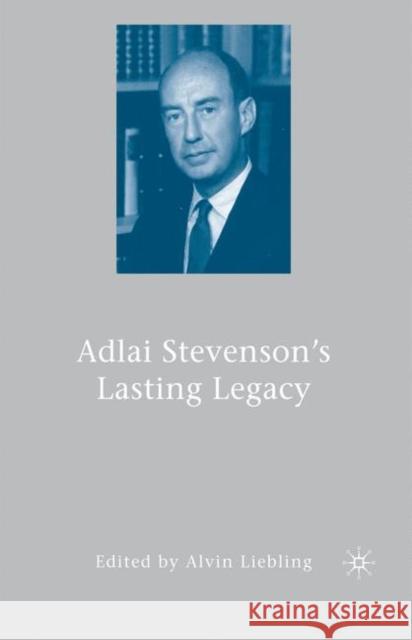 Adlai Stevenson's Lasting Legacy

Edited by Alvin Liebling